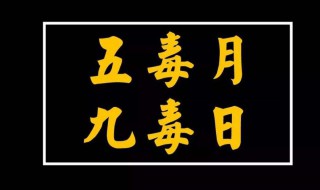 五毒月
九毒日